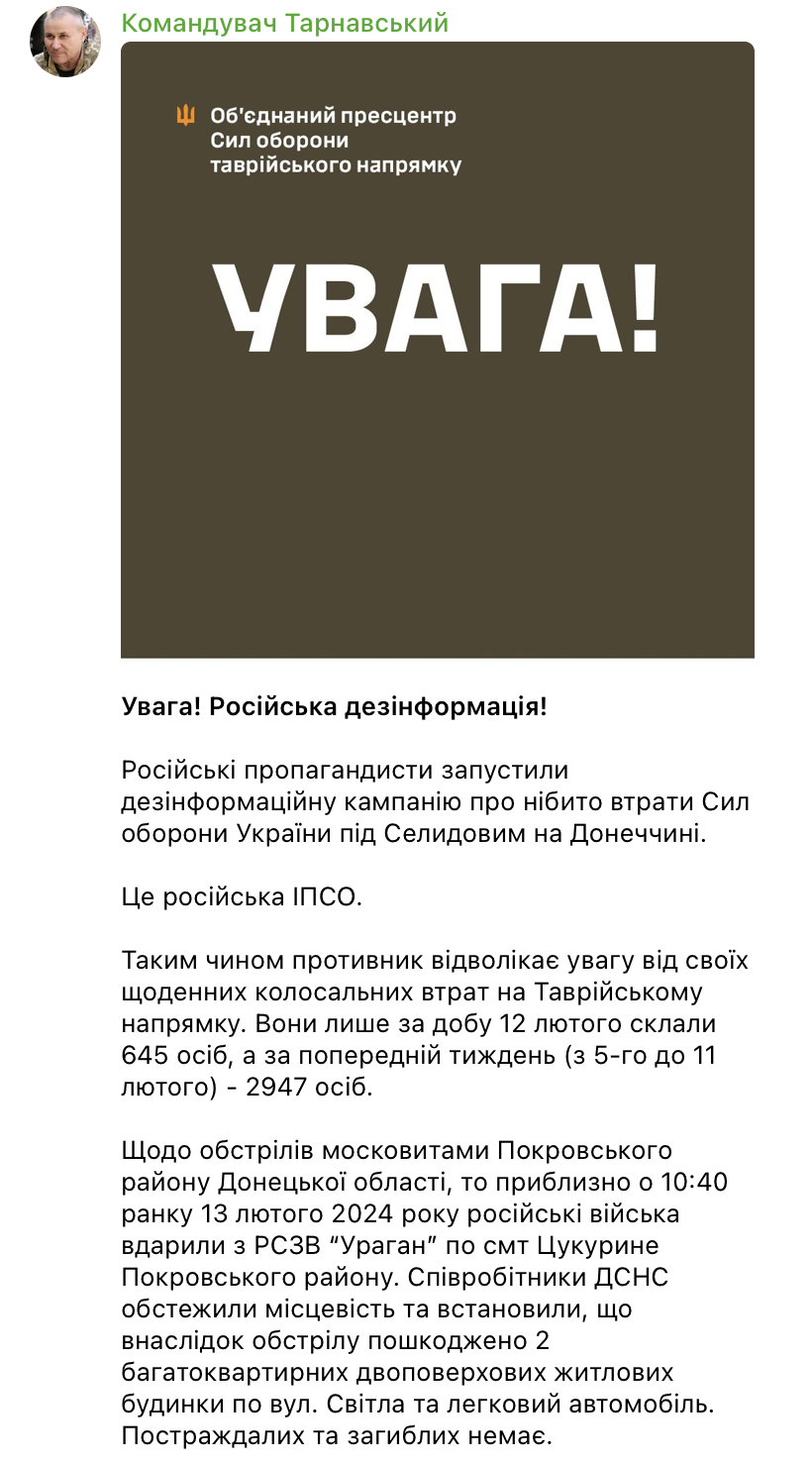 Командувач Тарнавський

Об'єднаний пресцентр Сил оборони таврійського напрямку

УВАГА!

Увага! Російська дезінформація!

Російські пропагандисти запустили дезінформаційну кампанію про нібито втрати Сил оборони України під Селидовим на Донеччині.

Це російська ІПСО.

Таким чином противник відволікає увагу від своїх щоденних колосальних втрат на Таврійському напрямку. Вони лише за добу 12 лютого склали 645 осіб, а за попередній тиждень (з 5-го до 11 лютого) - 2947 осіб.

Щодо обстрілів московитами Покровського району Донецької області, то приблизно о 10:40 ранку 13 лютого 2024 року російські війська вдарили з РСЗВ “Ураган” по смт Цукурине Покровського району. Співробітники ДСНС обстежили місцевість та встановили, що внаслідок обстрілу пошкоджено 2 багатоквартирних двоповерхових житлових будинки по вул. Світла та легковий автомобіль. Постраждалих та загиблих немає.